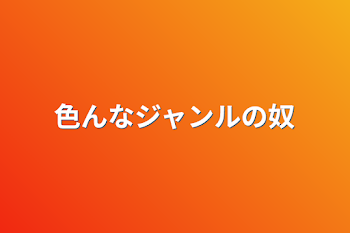 色んなジャンルの奴